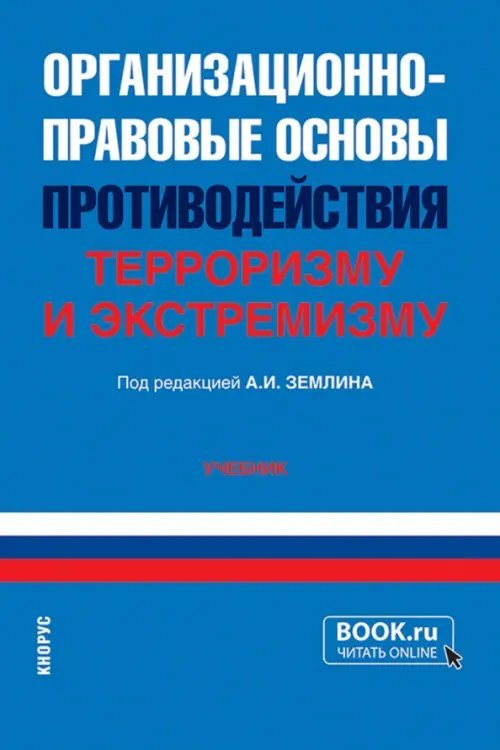 ОРГАНИЗАЦИОННО-ПРАВОВЫЕ ОСНОВЫ ПРОТИВОДЕЙСТВИЯ ТЕРРОРИЗМУ И ЭКСТРЕМИЗМУ

Под редакцией А.И. ЗЕМЛИНА

УЧЕБНИК

КНОРУС

BOOK.ru
ЧИТАТЬ ONLINE